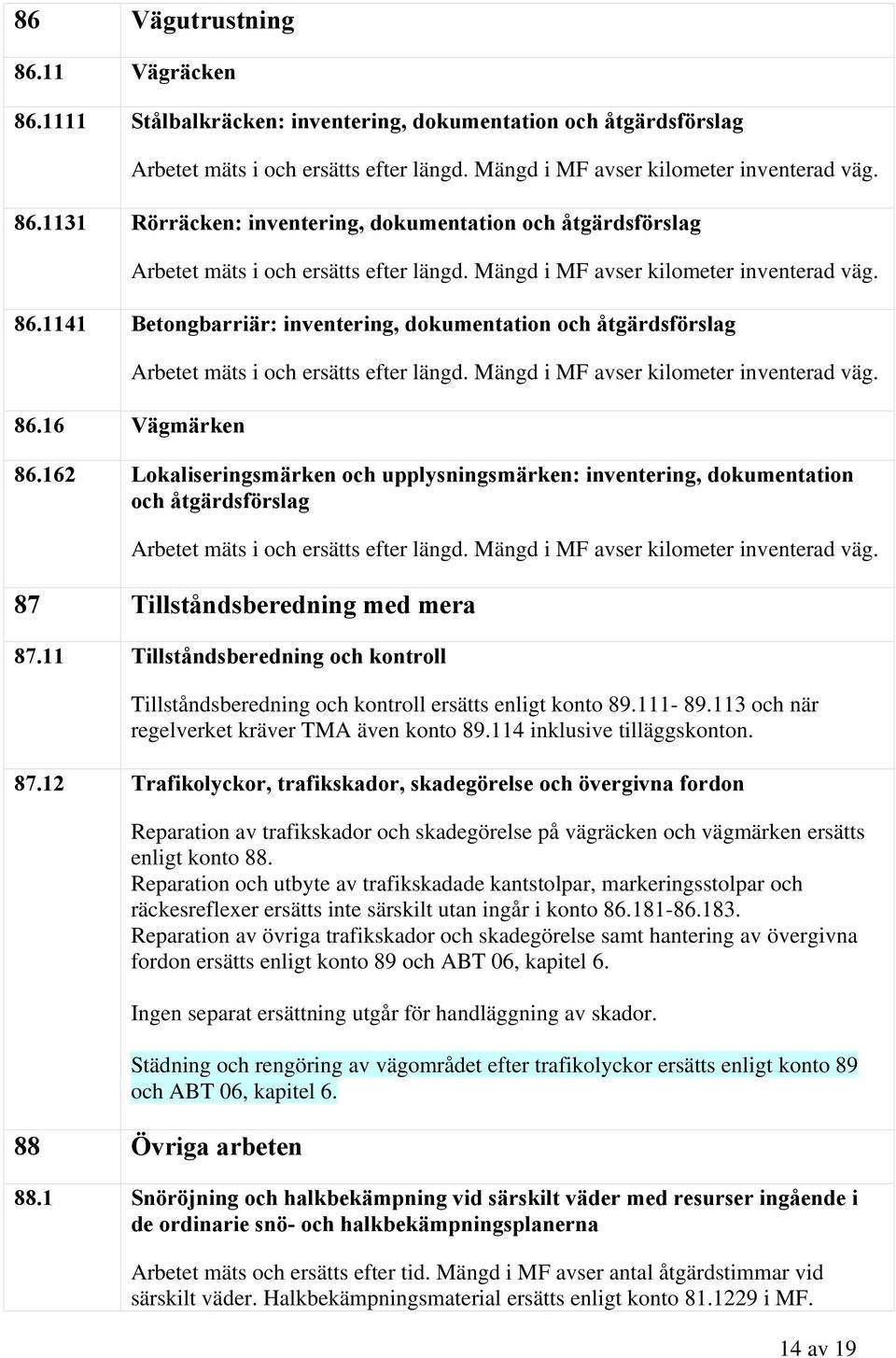 86 Vägutrustning

86.11 Vägräcken

86.1111 Stålbalkräcken: inventering, dokumentation och åtgärdsförslag

Arbetet mäts i och ersätts efter längd. Mängd i MF avser kilometer inventerad väg.

86.1131 Rörräcken: inventering, dokumentation och åtgärdsförslag

Arbetet mäts i och ersätts efter längd. Mängd i MF avser kilometer inventerad väg.

86.1141 Betongbarriär: inventering, dokumentation och åtgärdsförslag

Arbetet mäts i och ersätts efter längd. Mängd i MF avser kilometer inventerad väg.

86.16 Vägmärken

86.162 Lokaliseringsmärken och upplysningsmärken: inventering, dokumentation och åtgärdsförslag

Arbetet mäts i och ersätts efter längd. Mängd i MF avser kilometer inventerad väg.

87 Tillståndsberedning med mera

87.11 Tillståndsberedning och kontroll

Tillståndsberedning och kontroll ersätts enligt konto 89.111- 89.113 och när regelverket kräver TMA även konto 89.114 inklusive tilläggskonton.

87.12 Trafikolyckor, trafikskador, skadegörelse och övergivna fordon

Reparation av trafikskador och skadegörelse på vägräcken och vägmärken ersätts enligt konto 88.
Reparation och utbyte av trafikskadade kantstolpar, markeringsstolpar och räckesreflexer ersätts inte särskilt utan ingår i konto 86.181-86.183.
Reparation av övriga trafikskador och skadegörelse samt hantering av övergivna fordon ersätts enligt konto 89 och ABT 06, kapitel 6.

Ingen separat ersättning utgår för handläggning av skador.

Städning och rengöring av vägområdet efter trafikolyckor ersätts enligt konto 89 och ABT 06, kapitel 6.

88 Övriga arbeten

88.1 Snöröjning och halkbekämpning vid särskilt väder med resurser ingående i de ordinarie snö- och halkbekämpningsplanerna

Arbetet mäts och ersätts efter tid. Mängd i MF avser antal åtgärdstimmar vid särskilt väder. Halkbekämpningsmaterial ersätts enligt konto 81.1229 i MF.

14 av 19